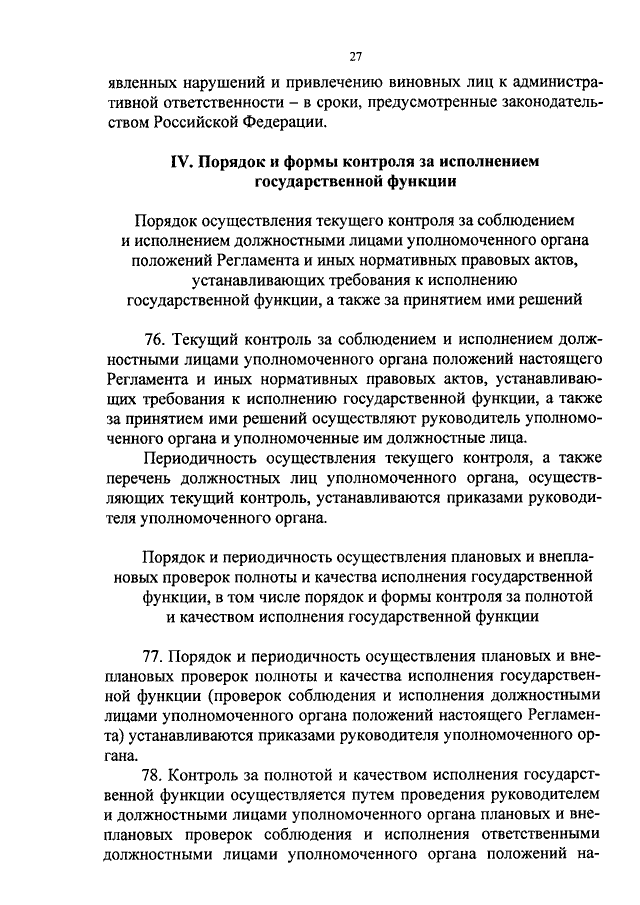 27

явленных нарушений и привлечению виновных лиц к административной ответственности – в сроки, предусмотренные законодательством Российской Федерации.

IV. Порядок и формы контроля за исполнением государственной функции

Порядок осуществления текущего контроля за соблюдением и исполнением должностными лицами уполномоченного органа положений Регламента и иных нормативных правовых актов, устанавливающих требования к исполнению государственной функции, а также за принятием ими решений

76. Текущий контроль за соблюдением и исполнением должностными лицами уполномоченного органа положений настоящего Регламента и иных нормативных правовых актов, устанавливающих требования к исполнению государственной функции, а также за принятием ими решений осуществляют руководитель уполномоченного органа и уполномоченные им должностные лица.

Периодичность осуществления текущего контроля, а также перечень должностных лиц уполномоченного органа, осуществляющих текущий контроль, устанавливаются приказами руководителя уполномоченного органа.

Порядок и периодичность осуществления плановых и внеплановых проверок полноты и качества исполнения государственной функции, в том числе порядок и формы контроля за полнотой и качеством исполнения государственной функции

77. Порядок и периодичность осуществления плановых и внеплановых проверок полноты и качества исполнения государственной функции (проверок соблюдения и исполнения должностными лицами уполномоченного органа положений настоящего Регламента) устанавливаются приказами руководителя уполномоченного органа.

78. Контроль за полнотой и качеством исполнения государственной функции осуществляется путем проведения руководителем и должностными лицами уполномоченного органа плановых и внеплановых проверок соблюдения и исполнения ответственными должностными лицами уполномоченного органа положений на-